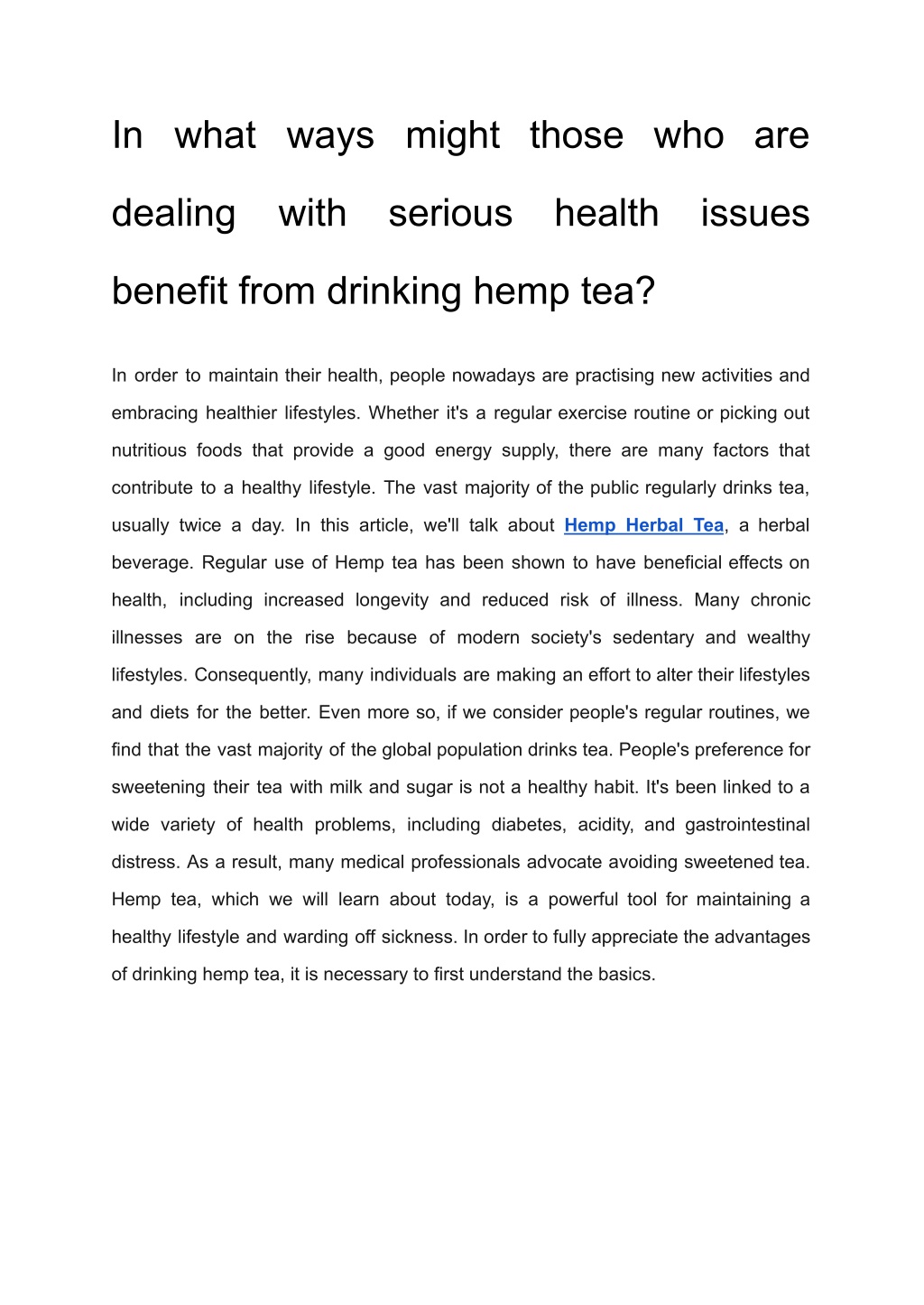 In what ways might those who are dealing with serious health issues benefit from drinking hemp tea?

In order to maintain their health, people nowadays are practising new activities and embracing healthier lifestyles. Whether it's a regular exercise routine or picking out nutritious foods that provide a good energy supply, there are many factors that contribute to a healthy lifestyle. The vast majority of the public regularly drinks tea, usually twice a day. In this article, we'll talk about Hemp Herbal Tea, a herbal beverage. Regular use of Hemp tea has been shown to have beneficial effects on health, including increased longevity and reduced risk of illness. Many chronic illnesses are on the rise because of modern society's sedentary and wealthy lifestyles. Consequently, many individuals are making an effort to alter their lifestyles and diets for the better. Even more so, if we consider people's regular routines, we find that the vast majority of the global population drinks tea. People's preference for sweetening their tea with milk and sugar is not a healthy habit. It's been linked to a wide variety of health problems, including diabetes, acidity, and gastrointestinal distress. As a result, many medical professionals advocate avoiding sweetened tea. Hemp tea, which we will learn about today, is a powerful tool for maintaining a healthy lifestyle and warding off sickness. In order to fully appreciate the advantages of drinking hemp tea, it is necessary to first understand the basics.